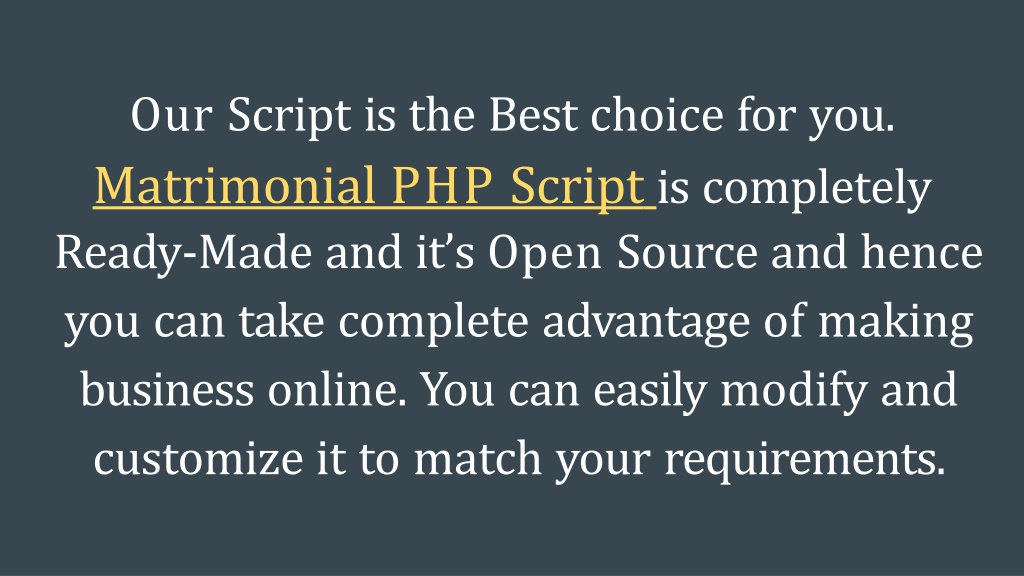 Our Script is the Best choice for you. Matrimonial PHP Script is completely Ready-Made and it's Open Source and hence you can take complete advantage of making business online. You can easily modify and customize it to match your requirements.